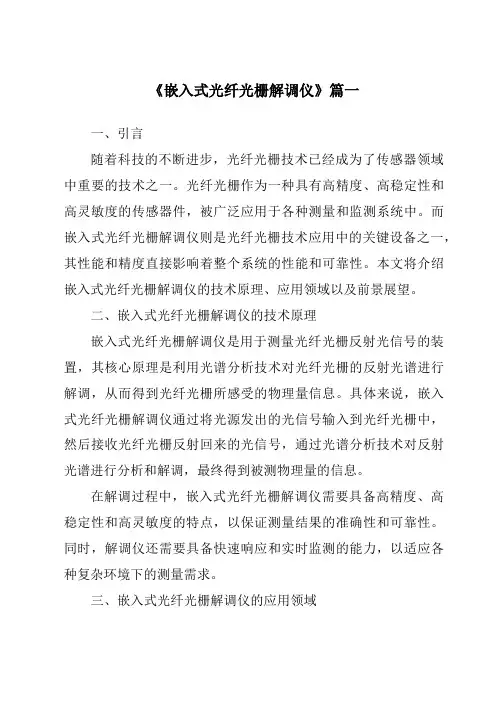 《嵌入式光纤光栅解调仪》篇一

一、引言

随着科技的不断进步，光纤光栅技术已经成为了传感器领域中重要的技术之一。光纤光栅作为一种具有高精度、高稳定性和高灵敏度的传感器件，被广泛应用于各种测量和监测系统中。而嵌入式光纤光栅解调仪则是光纤光栅技术应用中的关键设备之一，其性能和精度直接影响着整个系统的性能和可靠性。本文将介绍嵌入式光纤光栅解调仪的技术原理、应用领域以及前景展望。

二、嵌入式光纤光栅解调仪的技术原理

嵌入式光纤光栅解调仪是用于测量光纤光栅反射光信号的装置，其核心原理是利用光谱分析技术对光纤光栅的反射光谱进行解调，从而得到光纤光栅所感受的物理量信息。具体来说，嵌入式光纤光栅解调仪通过将光源发出的光信号输入到光纤光栅中，然后接收光纤光栅反射回来的光信号，通过光谱分析技术对反射光谱进行分析和解调，最终得到被测物理量的信息。

在解调过程中，嵌入式光纤光栅解调仪需要具备高精度、高稳定性和高灵敏度的特点，以保证测量结果的准确性和可靠性。同时，解调仪还需要具备快速响应和实时监测的能力，以适应各种复杂环境下的测量需求。

三、嵌入式光纤光栅解调仪的应用领域